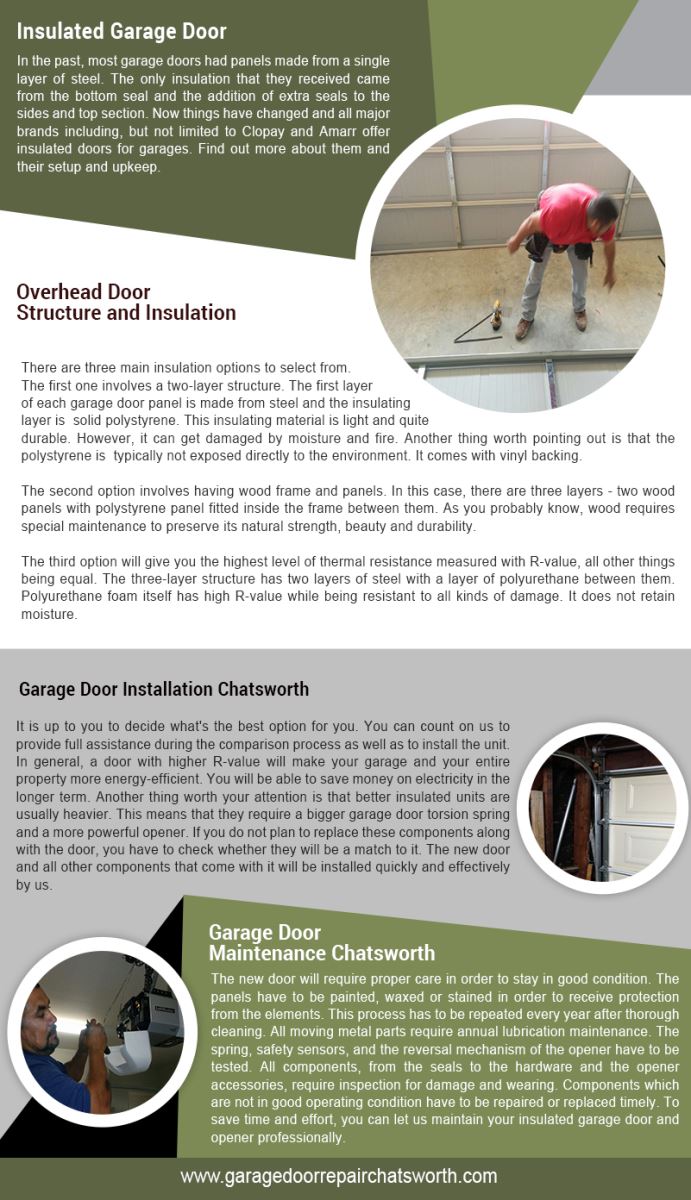 Insulated Garage Door

In the past, most garage doors had panels made from a single layer of steel. The only insulation that they received came from the bottom seal and the addition of extra seals to the sides and top section. Now things have changed and all major brands including, but not limited to Clopay and Amarr offer insulated doors for garages. Find out more about them and their setup and upkeep.

Overhead Door Structure and Insulation

There are three main insulation options to select from. The first one involves a two-layer structure. The first layer of each garage door panel is made from steel and the insulating layer is solid polystyrene. This insulating material is light and quite durable. However, it can get damaged by moisture and fire. Another thing worth pointing out is that the polystyrene is typically not exposed directly to the environment. It comes with vinyl backing.

The second option involves having wood frame and panels. In this case, there are three layers - two wood panels with polystyrene panel fitted inside the frame between them. As you probably know, wood requires special maintenance to preserve its natural strength, beauty and durability.

The third option will give you the highest level of thermal resistance measured with R-value, all other things being equal. The three-layer structure has two layers of steel with a layer of polyurethane between them. Polyurethane foam itself has high R-value while being resistant to all kinds of damage. It does not retain moisture.

Garage Door Installation Chatsworth

It is up to you to decide what's the best option for you. You can count on us to provide full assistance during the comparison process as well as to install the unit. In general, a door with higher R-value will make your garage and your entire property more energy-efficient. You will be able to save money on electricity in the longer term. Another thing worth your attention is that better insulated units are usually heavier. This means that they require a bigger garage door torsion spring and a more powerful opener. If you do not plan to replace these components along with the door, you have to check whether they will be a match to it. The new door and all other components that come with it will be installed quickly and effectively by us.

Garage Door Maintenance Chatsworth

The new door will require proper care in order to stay in good condition. The panels have to be painted, waxed or stained in order to receive protection from the elements. This process has to be repeated every year after thorough cleaning. All moving metal parts require annual lubrication maintenance. The spring, safety sensors, and the reversal mechanism of the opener have to be tested. All components, from the seals to the hardware and the opener accessories, require inspection for damage and wearing. Components which are not in good operating condition have to be repaired or replaced timely. To save time and effort, you can let us maintain your insulated garage door and opener professionally.

www.garagedoorrepairchatsworth.com